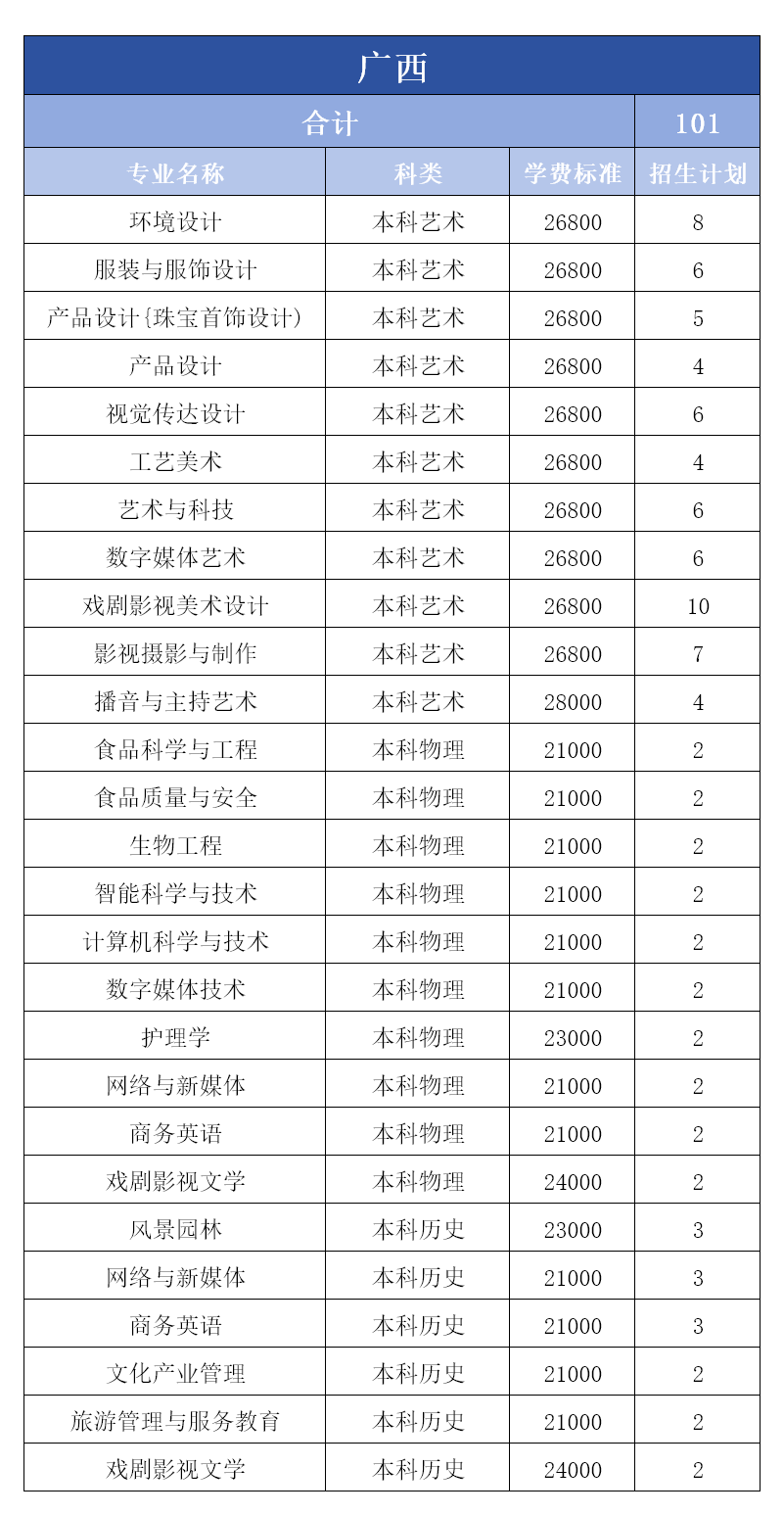 广西

| 合计 | | | 101 |
|---|---|---|---|
| 专业名称 | 科类 | 学费标准 | 招生计划 |
| 环境设计 | 本科艺术 | 26800 | 8 |
| 服装与服饰设计 | 本科艺术 | 26800 | 6 |
| 产品设计{珠宝首饰设计) | 本科艺术 | 26800 | 5 |
| 产品设计 | 本科艺术 | 26800 | 4 |
| 视觉传达设计 | 本科艺术 | 26800 | 6 |
| 工艺美术 | 本科艺术 | 26800 | 4 |
| 艺术与科技 | 本科艺术 | 26800 | 6 |
| 数字媒体艺术 | 本科艺术 | 26800 | 6 |
| 戏剧影视美术设计 | 本科艺术 | 26800 | 10 |
| 影视摄影与制作 | 本科艺术 | 26800 | 7 |
| 播音与主持艺术 | 本科艺术 | 28000 | 4 |
| 食品科学与工程 | 本科物理 | 21000 | 2 |
| 食品质量与安全 | 本科物理 | 21000 | 2 |
| 生物工程 | 本科物理 | 21000 | 2 |
| 智能科学与技术 | 本科物理 | 21000 | 2 |
| 计算机科学与技术 | 本科物理 | 21000 | 2 |
| 数字媒体技术 | 本科物理 | 21000 | 2 |
| 护理学 | 本科物理 | 23000 | 2 |
| 网络与新媒体 | 本科物理 | 21000 | 2 |
| 商务英语 | 本科物理 | 21000 | 2 |
| 戏剧影视文学 | 本科物理 | 24000 | 2 |
| 风景园林 | 本科历史 | 23000 | 3 |
| 网络与新媒体 | 本科历史 | 21000 | 3 |
| 商务英语 | 本科历史 | 21000 | 3 |
| 文化产业管理 | 本科历史 | 21000 | 2 |
| 旅游管理与服务教育 | 本科历史 | 21000 | 2 |
| 戏剧影视文学 | 本科历史 | 24000 | 2 |